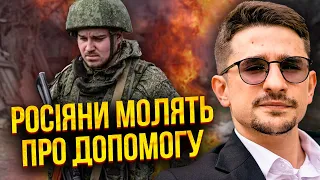 РОСІЯНИ МОЛЯТЬ ПРО ДОПОМОГУ